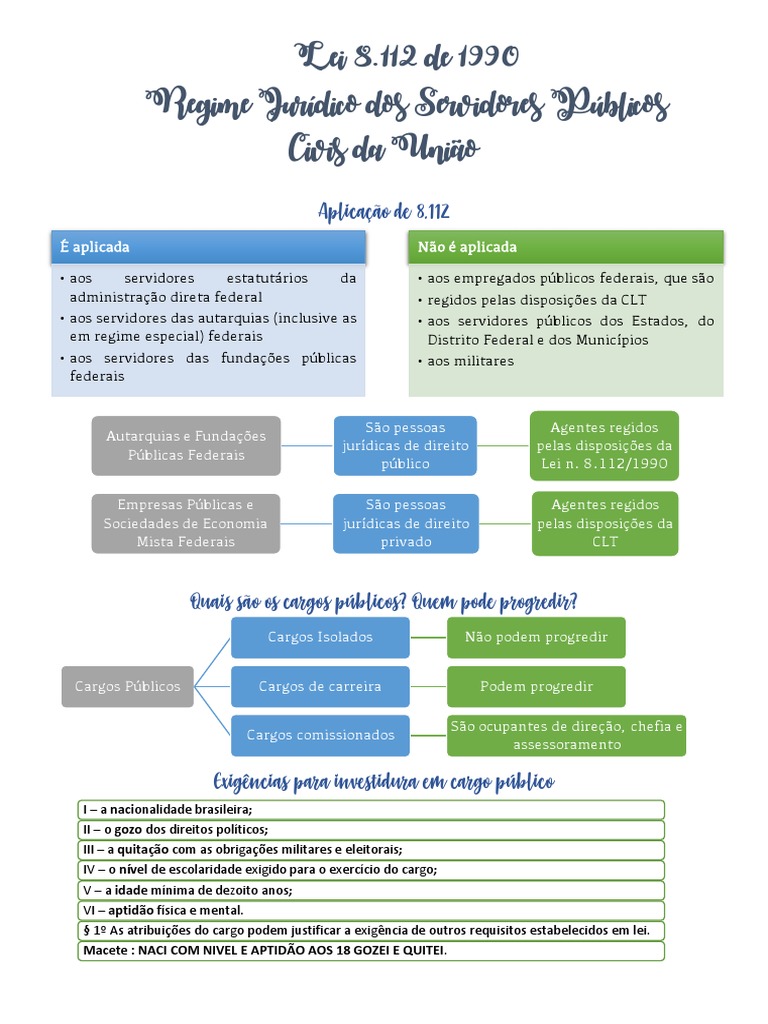 Lei 8.112 de 1990
Regime Jurídico dos Servidores Públicos Civis da União

Aplicação de 8.112

É aplicada
• aos servidores estatutários da administração direta federal
• aos servidores das autarquias (inclusive as em regime especial) federais
• aos servidores das fundações públicas federais

Não é aplicada
• aos empregados públicos federais, que são
• regidos pelas disposições da CLT
• aos servidores públicos dos Estados, do Distrito Federal e dos Municípios
• aos militares

Autarquias e Fundações Públicas Federais
São pessoas jurídicas de direito público
Agentes regidos pelas disposições da Lei n. 8.112/1990

Empresas Públicas e Sociedades de Economia Mista Federais
São pessoas jurídicas de direito privado
Agentes regidos pelas disposições da CLT

Quais são os cargos públicos? Quem pode progredir?

Cargos Públicos
Cargos Isolados
Não podem progredir
Cargos de carreira
Podem progredir
Cargos comissionados
São ocupantes de direção, chefia e assessoramento

Exigências para investidura em cargo público

I – a nacionalidade brasileira;
II – o gozo dos direitos políticos;
III – a quitação com as obrigações militares e eleitorais;
IV – o nível de escolaridade exigido para o exercício do cargo;
V – a idade mínima de dezoito anos;
VI – aptidão física e mental.
§ 1º As atribuições do cargo podem justificar a exigência de outros requisitos estabelecidos em lei.
Macete : NACI COM NIVEL E APTIDÃO AOS 18 GOZEI E QUITEI.